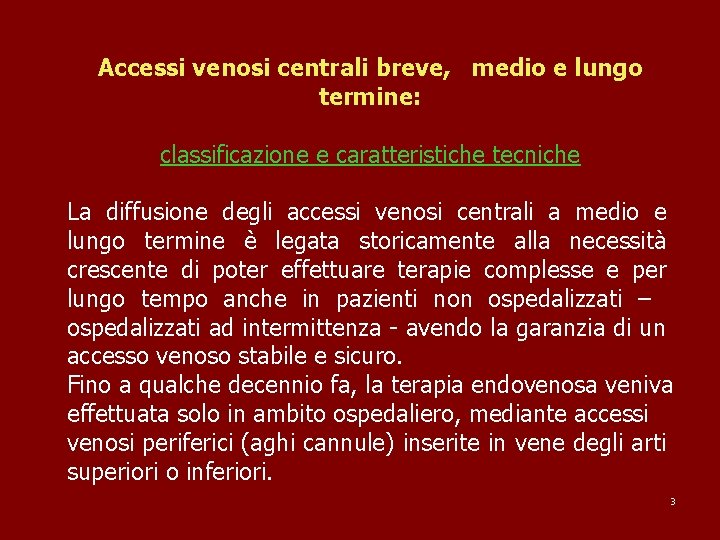 Accessi venosi centrali breve, medio e lungo termine:

classificazione e caratteristiche tecniche

La diffusione degli accessi venosi centrali a medio e lungo termine è legata storicamente alla necessità crescente di poter effettuare terapie complesse e per lungo tempo anche in pazienti non ospedalizzati – ospedalizzati ad intermittenza - avendo la garanzia di un accesso venoso stabile e sicuro.
Fino a qualche decennio fa, la terapia endovenosa veniva effettuata solo in ambito ospedaliero, mediante accessi venosi periferici (aghi cannule) inserite in vene degli arti superiori o inferiori.

3